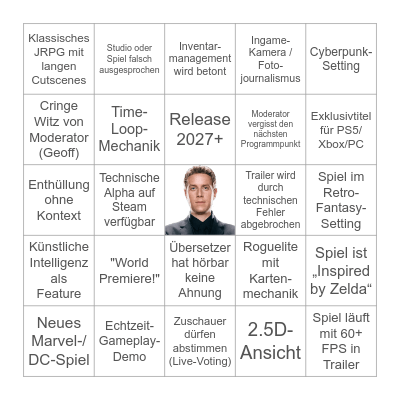 | | | | | |
|---|---|---|---|---|
| Klassisches JRPG mit langen Cutscenes | Studio oder Spiel falsch ausgesprochen | Inventarmanagement wird betont | Ingame-Kamera / Fotojournalismus | Cyberpunk-Setting |
| Cringe Witz von Moderator (Geoff) | Time-Loop-Mechanik | Release 2027+ | Moderator vergisst den nächsten Programmpunkt | Exklusivtitel für PS5/ Xbox/PC |
| Enthüllung ohne Kontext | Technische Alpha auf Steam verfügbar | | Trailer wird durch technischen Fehler abgebrochen | Spiel im Retro-Fantasy-Setting |
| Künstliche Intelligenz als Feature | "World Premiere!" | Übersetzer hat hörbar keine Ahnung | Roguelite mit Kartenmechanik | Spiel ist „Inspired by Zelda“ |
| Neues Marvel-/ DC-Spiel | Echtzeit-Gameplay-Demo | Zuschauer dürfen abstimmen (Live-Voting) | 2.5D-Ansicht | Spiel läuft mit 60+ FPS in Trailer |